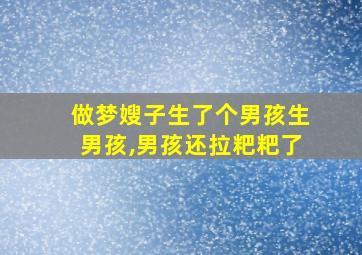 做梦嫂子生了个男孩生男孩,男孩还拉粑粑了